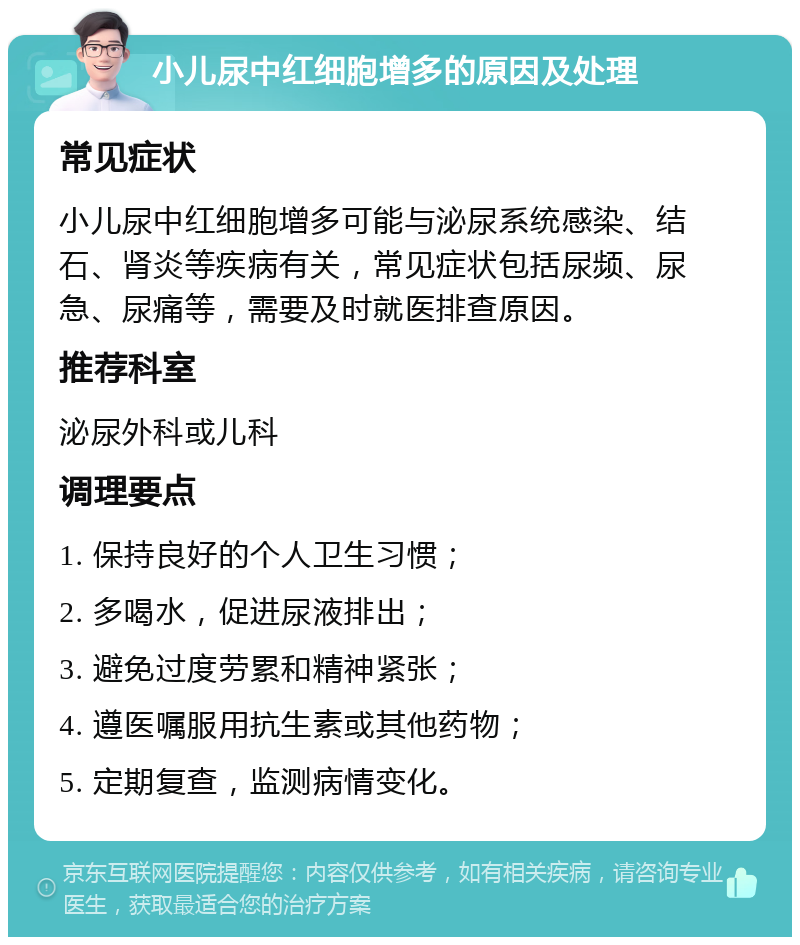 小儿尿中红细胞增多的原因及处理

常见症状

小儿尿中红细胞增多可能与泌尿系统感染、结石、肾炎等疾病有关，常见症状包括尿频、尿急、尿痛等，需要及时就医排查原因。

推荐科室

泌尿外科或儿科

调理要点

1. 保持良好的个人卫生习惯；

2. 多喝水，促进尿液排出；

3. 避免过度劳累和精神紧张；

4. 遵医嘱服用抗生素或其他药物；

5. 定期复查，监测病情变化。

京东互联网医院提醒您：内容仅供参考，如有相关疾病，请咨询专业医生，获取最适合您的治疗方案